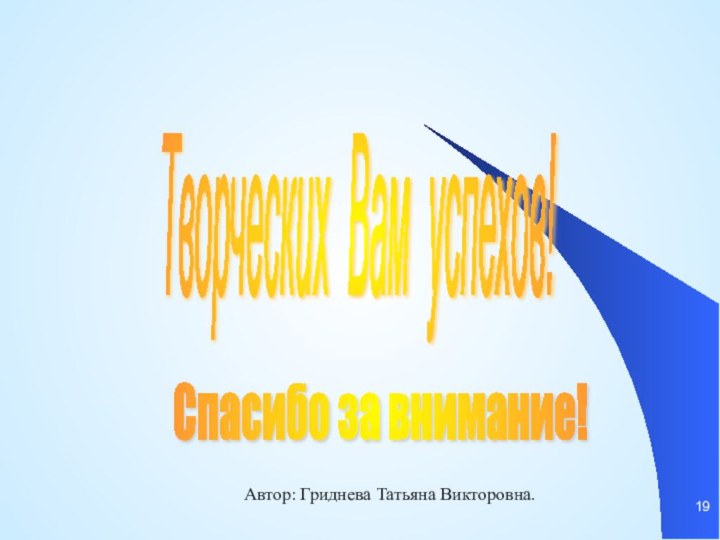 Творческих Вам успехов!

Спасибо за внимание!

Автор: Гриднева Татьяна Викторовна.

19